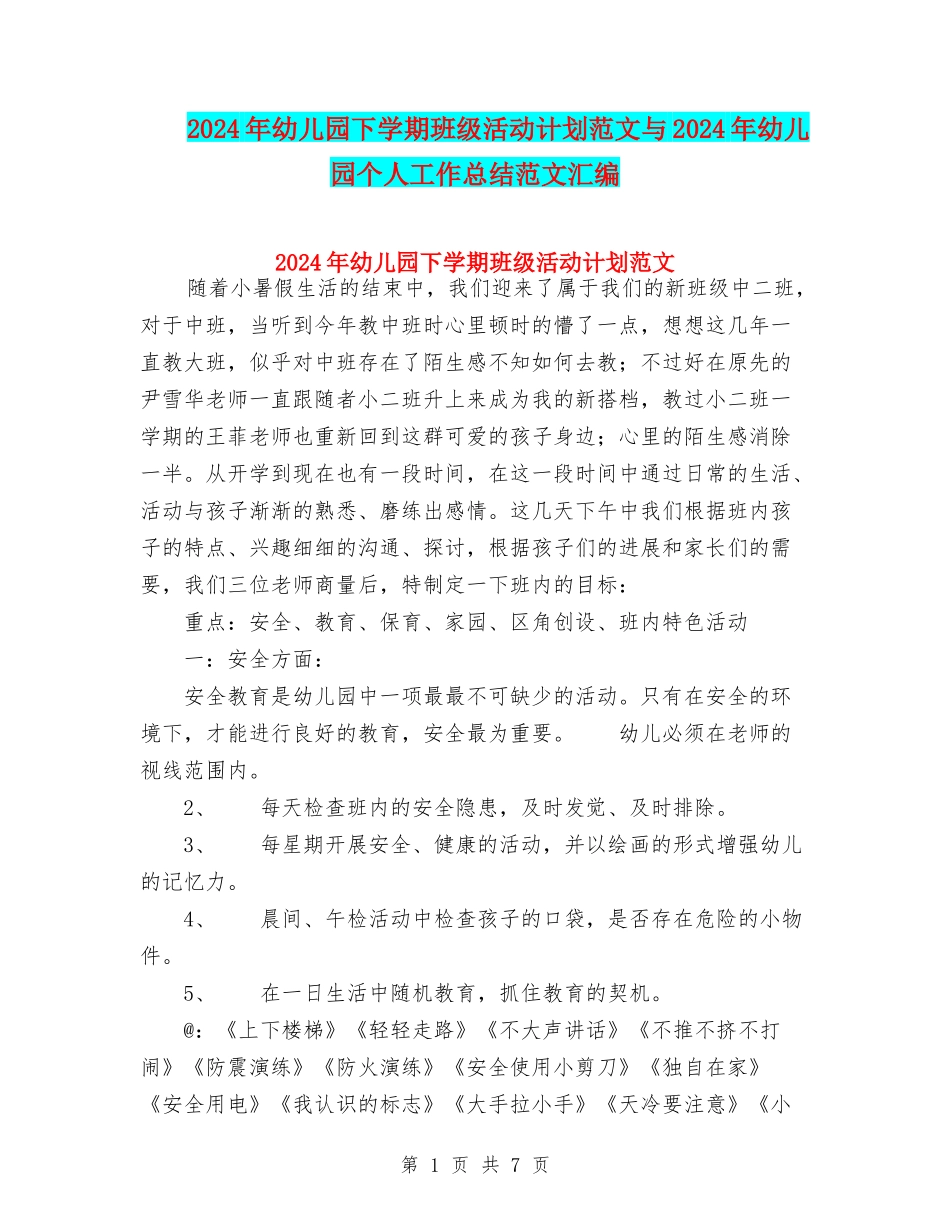 2024年幼儿园下学期班级活动计划范文与2024年幼儿园个人工作总结范文汇编

2024年幼儿园下学期班级活动计划范文

随着小暑假生活的结束中，我们迎来了属于我们的新班级中二班，对于中班，当听到今年教中班时心里顿时的懵了一点，想想这几年一直教大班，似乎对中班存在了陌生感不知如何去教；不过好在原先的尹雪华老师一直跟随者小二班升上来成为我的新搭档，教过小二班一学期的王菲老师也重新回到这群可爱的孩子身边；心里的陌生感消除一半。从开学到现在也有一段时间，在这一段时间中通过日常的生活、活动与孩子渐渐的熟悉、磨练出感情。这几天下午中我们根据班内孩子的特点、兴趣细细的沟通、探讨，根据孩子们的进展和家长们的需要，我们三位老师商量后，特制定一下班内的目标：

重点：安全、教育、保育、家园、区角创设、班内特色活动

一：安全方面：

安全教育是幼儿园中一项最最不可缺少的活动。只有在安全的环境下，才能进行良好的教育，安全最为重要。　幼儿必须在老师的视线范围内。

2、　每天检查班内的安全隐患，及时发觉、及时排除。

3、　每星期开展安全、健康的活动，并以绘画的形式增强幼儿的记忆力。

4、　晨间、午检活动中检查孩子的口袋，是否存在危险的小物件。

5、　在一日生活中随机教育，抓住教育的契机。

@：《上下楼梯》《轻轻走路》《不大声讲话》《不推不挤不打闹》《防震演练》《防火演练》《安全使用小剪刀》《独自在家》《安全用电》《我认识的标志》《大手拉小手》《天冷要注意》《小

第 1 页 共 7 页